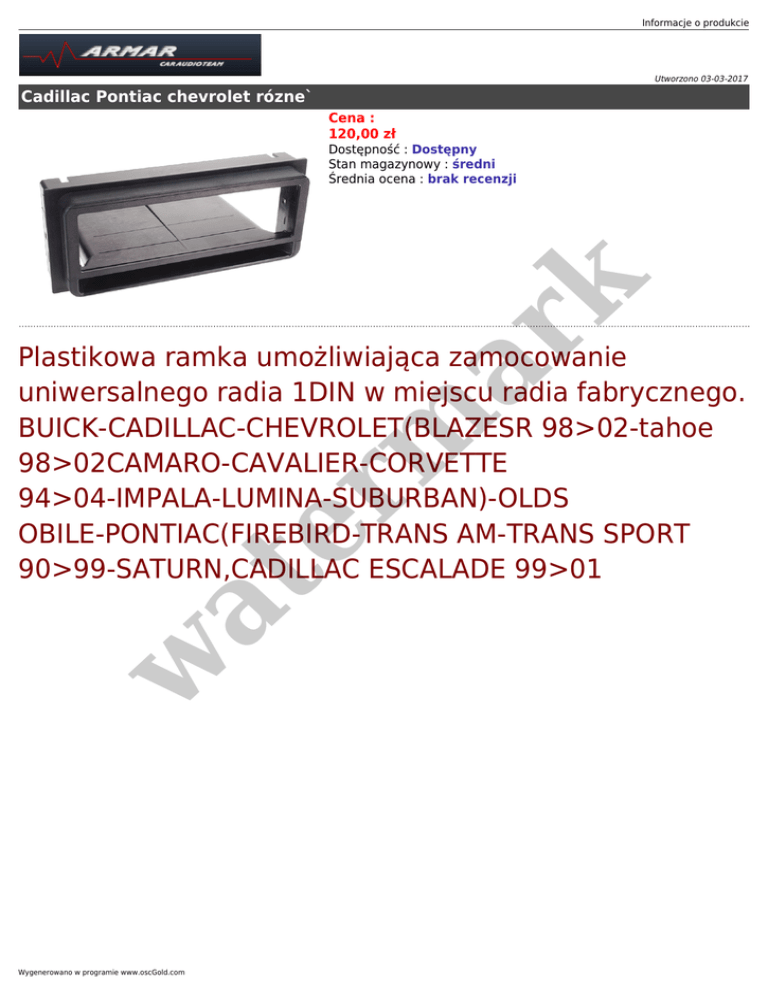 Informacje o produkcie

ARMAR
CARAUDIOTEAM

Utworzono 03-03-2017

Cadillac Pontiac chevrolet rózne`

Cena :
120,00 zł
Dostępność : Dostępny
Stan magazynowy : średni
Średnia ocena : brak recenzji

Plastikowa ramka umożliwiająca zamocowanie uniwersalnego radia 1DIN w miejscu radia fabrycznego. BUICK-CADILLAC-CHEVROLET(BLAZESR 98>02-tahoe 98>02CAMARO-CAVALIER-CORVETTE 94>04-IMPALA-LUMINA-SUBURBAN)-OLDS OBILE-PONTIAC(FIREBIRD-TRANS AM-TRANS SPORT 90>99-SATURN,CADILLAC ESCALADE 99>01

Wygenerowano w programie www.oscGold.com

watermark